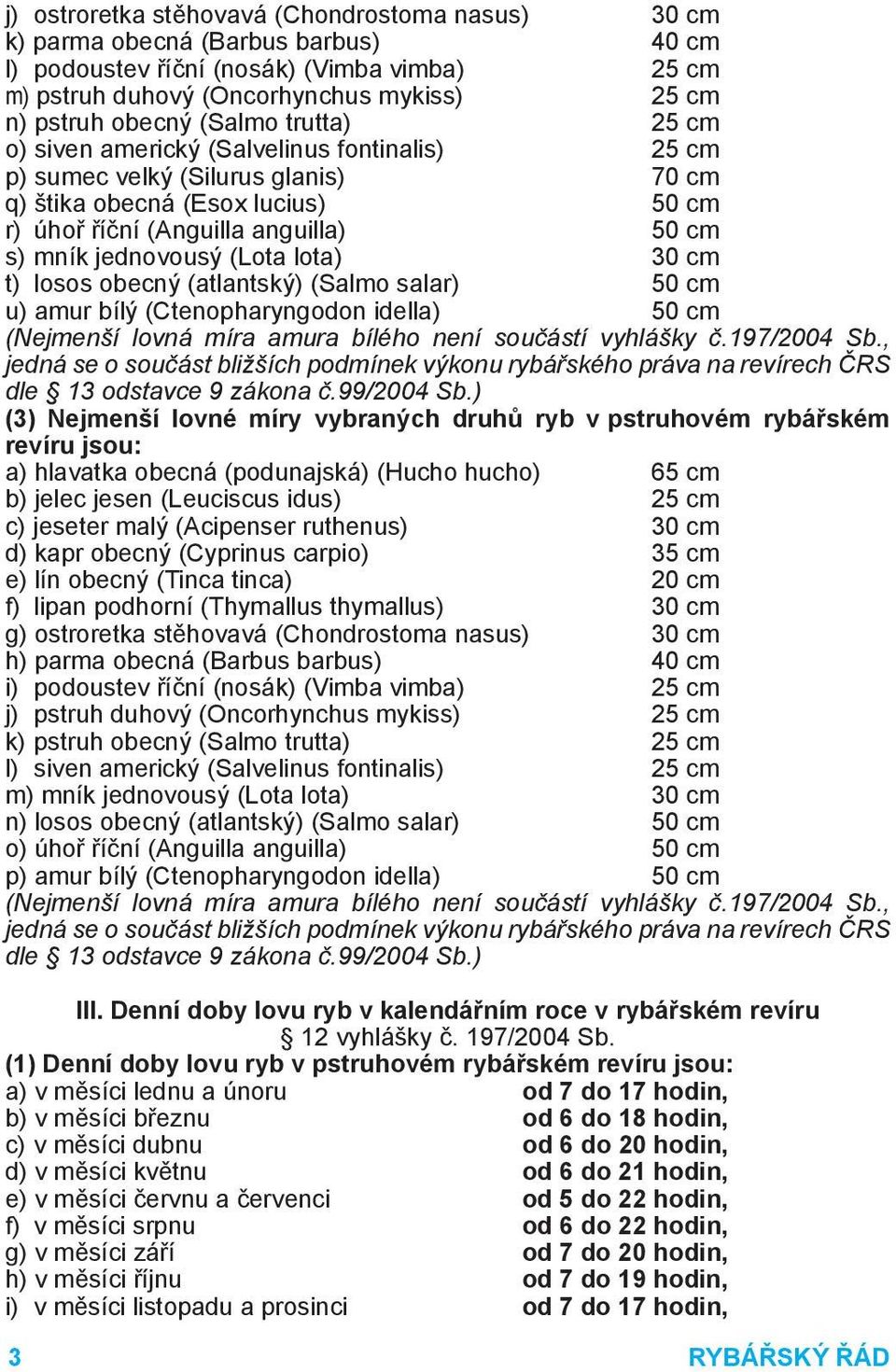 j) ostroretka stěhovavá (Chondrostoma nasus) 30 cm
k) parma obecná (Barbus barbus) 40 cm
l) podoustev říční (nosák) (Vimba vimba) 25 cm
m) pstruh duhový (Oncorhynchus mykiss) 25 cm
n) pstruh obecný (Salmo trutta) 25 cm
o) siven americký (Salvelinus fontinalis) 25 cm
p) sumec velký (Silurus glanis) 70 cm
q) štika obecná (Esox lucius) 50 cm
r) úhoř říční (Anguilla anguilla) 50 cm
s) mník jednovousý (Lota lota) 30 cm
t) losos obecný (atlantský) (Salmo salar) 50 cm
u) amur bílý (Ctenopharyngodon idella) 50 cm
(Nejmenší lovná míra amura bílého není součástí vyhlášky č.197/2004 Sb., jedná se o součást bližších podmínek výkonu rybářského práva na revírech ČRS dle § 13 odstavce 9 zákona č.99/2004 Sb.)

(3) Nejmenší lovné míry vybraných druhů ryb v pstruhovém rybářském revíru jsou:
a) hlavatka obecná (podunajská) (Hucho hucho) 65 cm
b) jelec jesen (Leuciscus idus) 25 cm
c) jeseter malý (Acipenser ruthenus) 30 cm
d) kapr obecný (Cyprinus carpio) 35 cm
e) lín obecný (Tinca tinca) 20 cm
f) lipan podhorní (Thymallus thymallus) 30 cm
g) ostroretka stěhovavá (Chondrostoma nasus) 30 cm
h) parma obecná (Barbus barbus) 40 cm
i) podoustev říční (nosák) (Vimba vimba) 25 cm
j) pstruh duhový (Oncorhynchus mykiss) 25 cm
k) pstruh obecný (Salmo trutta) 25 cm
l) siven americký (Salvelinus fontinalis) 25 cm
m) mník jednovousý (Lota lota) 30 cm
n) losos obecný (atlantský) (Salmo salar) 50 cm
o) úhoř říční (Anguilla anguilla) 50 cm
p) amur bílý (Ctenopharyngodon idella) 50 cm
(Nejmenší lovná míra amura bílého není součástí vyhlášky č.197/2004 Sb., jedná se o součást bližších podmínek výkonu rybářského práva na revírech ČRS dle § 13 odstavce 9 zákona č.99/2004 Sb.)

III. Denní doby lovu ryb v kalendářním roce v rybářském revíru
§ 12 vyhlášky č. 197/2004 Sb.
(1) Denní doby lovu ryb v pstruhovém rybářském revíru jsou:
a) v měsíci lednu a únoru od 7 do 17 hodin,
b) v měsíci březnu od 6 do 18 hodin,
c) v měsíci dubnu od 6 do 20 hodin,
d) v měsíci květnu od 6 do 21 hodin,
e) v měsíci červnu a červenci od 5 do 22 hodin,
f) v měsíci srpnu od 6 do 22 hodin,
g) v měsíci září od 7 do 20 hodin,
h) v měsíci říjnu od 7 do 19 hodin,
i) v měsíci listopadu a prosinci od 7 do 17 hodin,

3 RYBÁŘSKÝ ŘÁD